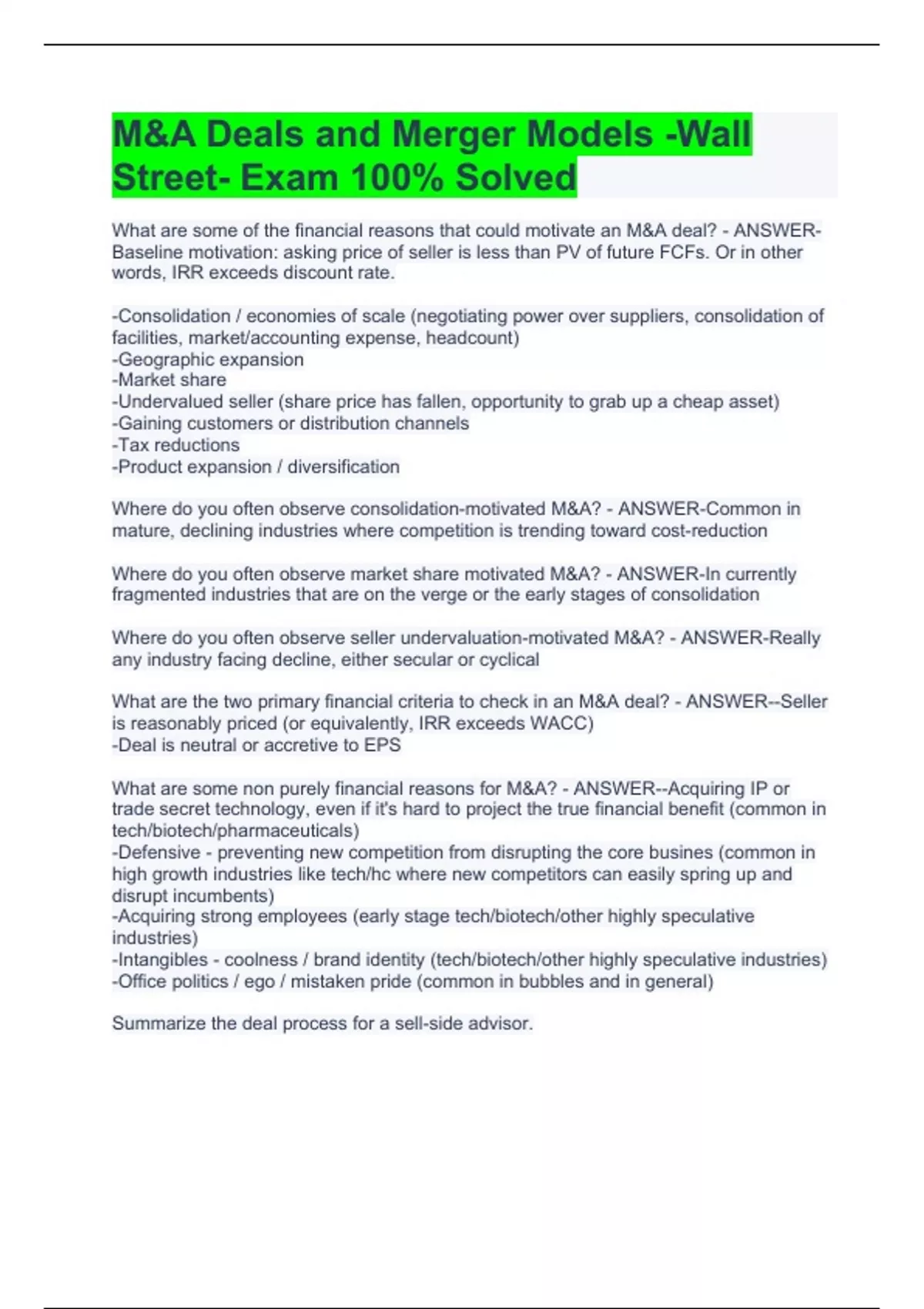 M&A Deals and Merger Models -Wall Street- Exam 100% Solved

What are some of the financial reasons that could motivate an M&A deal? - ANSWER-Baseline motivation: asking price of seller is less than PV of future FCFs. Or in other words, IRR exceeds discount rate.

-Consolidation / economies of scale (negotiating power over suppliers, consolidation of facilities, market/accounting expense, headcount)
-Geographic expansion
-Market share
-Undervalued seller (share price has fallen, opportunity to grab up a cheap asset)
-Gaining customers or distribution channels
-Tax reductions
-Product expansion / diversification

Where do you often observe consolidation-motivated M&A? - ANSWER-Common in mature, declining industries where competition is trending toward cost-reduction

Where do you often observe market share motivated M&A? - ANSWER-In currently fragmented industries that are on the verge or the early stages of consolidation

Where do you often observe seller undervaluation-motivated M&A? - ANSWER-Really any industry facing decline, either secular or cyclical

What are the two primary financial criteria to check in an M&A deal? - ANSWER--Seller is reasonably priced (or equivalently, IRR exceeds WACC)
-Deal is neutral or accretive to EPS

What are some non purely financial reasons for M&A? - ANSWER--Acquiring IP or trade secret technology, even if it's hard to project the true financial benefit (common in tech/biotech/pharmaceuticals)
-Defensive - preventing new competition from disrupting the core busines (common in high growth industries like tech/hc where new competitors can easily spring up and disrupt incumbents)
-Acquiring strong employees (early stage tech/biotech/other highly speculative industries)
-Intangibles - coolness / brand identity (tech/biotech/other highly speculative industries)
-Office politics / ego / mistaken pride (common in bubbles and in general)

Summarize the deal process for a sell-side advisor.